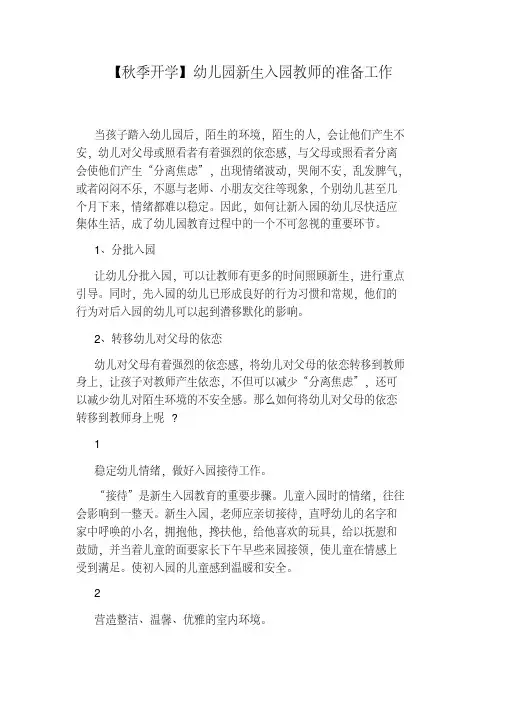 【秋季开学】幼儿园新生入园教师的准备工作

当孩子踏入幼儿园后，陌生的环境，陌生的人，会让他们产生不安，幼儿对父母或照看者有着强烈的依恋感，与父母或照看者分离会使他们产生“分离焦虑”，出现情绪波动，哭闹不安，乱发脾气，或者闷闷不乐，不愿与老师、小朋友交往等现象，个别幼儿甚至几个月下来，情绪都难以稳定。因此，如何让新入园的幼儿尽快适应集体生活，成了幼儿园教育过程中的一个不可忽视的重要环节。

1、分批入园

让幼儿分批入园，可以让教师有更多的时间照顾新生，进行重点引导。同时，先入园的幼儿已形成良好的行为习惯和常规，他们的行为对后入园的幼儿可以起到潜移默化的影响。

2、转移幼儿对父母的依恋

幼儿对父母有着强烈的依恋感，将幼儿对父母的依恋转移到教师身上，让孩子对教师产生依恋，不但可以减少“分离焦虑”，还可以减少幼儿对陌生环境的不安全感。那么如何将幼儿对父母的依恋转移到教师身上呢 ？

1

稳定幼儿情绪，做好入园接待工作。

“接待”是新生入园教育的重要步骤。儿童入园时的情绪，往往会影响到一整天。新生入园，老师应亲切接待，直呼幼儿的名字和家中呼唤的小名，拥抱他，搀扶他，给他喜欢的玩具，给以抚慰和鼓励，并当着儿童的面要家长下午早些来园接领，使儿童在情感上受到满足。使初入园的儿童感到温暖和安全。

2

营造整洁、温馨、优雅的室内环境。